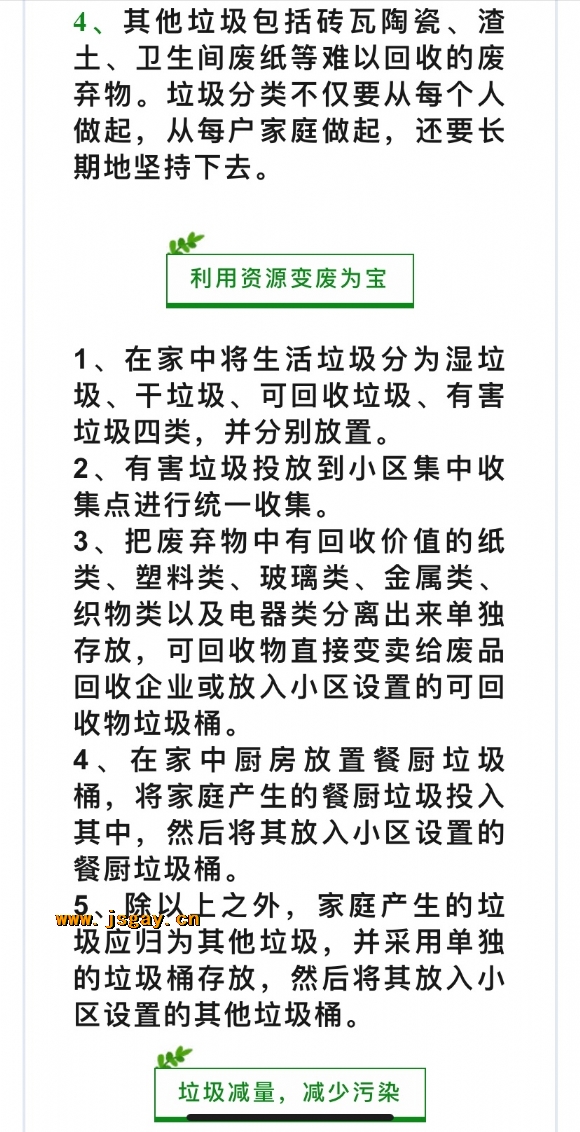 4、其他垃圾包括砖瓦陶瓷、渣土、卫生间废纸等难以回收的废弃物。垃圾分类不仅要从每个人做起，从每户家庭做起，还要长期地坚持下去。

利用资源变废为宝

1、在家中将生活垃圾分为湿垃圾、干垃圾、可回收垃圾、有害垃圾四类，并分别放置。
2、有害垃圾投放到小区集中收集点进行统一收集。
3、把废弃物中有回收价值的纸类、塑料类、玻璃类、金属类、织物类以及电器类分离出来单独存放，可回收物直接变卖给废品回收企业或放入小区设置的可回收物垃圾桶。
4、在家中厨房放置餐厨垃圾桶，将家庭产生的餐厨垃圾投入其中，然后将其放入小区设置的餐厨垃圾桶。
5、除以上之外，家庭产生的垃圾应归为其他垃圾，并采用单独的垃圾桶存放，然后将其放入小区设置的其他垃圾桶。

www.jsgay.cn

垃圾减量，减少污染